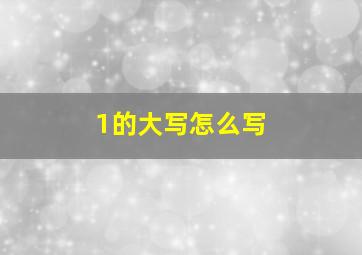 1的大写怎么写